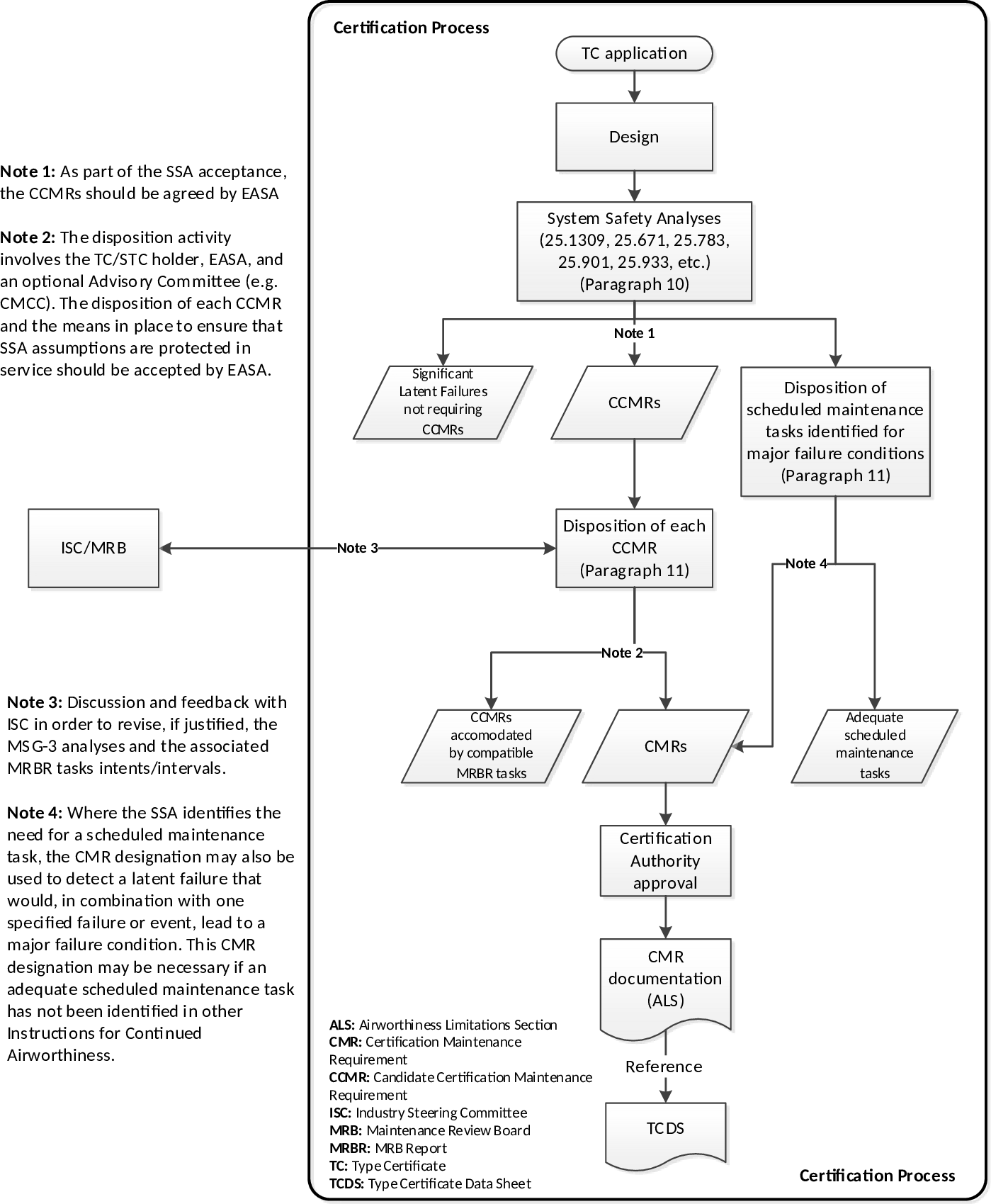 Note 1: As part of the SSA acceptance, the CCMRs should be agreed by EASA

Note 2: The disposition activity involves the TC/STC holder, EASA, and an optional Advisory Committee (e.g. CMCC). The disposition of each CCMR and the means in place to ensure that SSA assumptions are protected in service should be accepted by EASA.

ISC/MRB

Note 3: Discussion and feedback with ISC in order to revise, if justified, the MSG-3 analyses and the associated MRBR tasks intents/intervals.

Note 4: Where the SSA identifies the need for a scheduled maintenance task, the CMR designation may also be used to detect a latent failure that would, in combination with one specified failure or event, lead to a major failure condition. This CMR designation may be necessary if an adequate scheduled maintenance task has not been identified in other Instructions for Continued Airworthiness.

Certification Process

TC application

Design

System Safety Analyses (25.1309, 25.671, 25.783, 25.901, 25.933, etc.) (Paragraph 10)

Note 1

Significant Latent Failures not requiring CCMRs

CCMRs

Disposition of scheduled maintenance tasks identified for major failure conditions (Paragraph 11)

Note 3

Disposition of each CCMR (Paragraph 11)

Note 4

Note 2

CCMRs accomodated by compatible MRBR tasks

CMRs

Adequate scheduled maintenance tasks

Certification Authority approval

CMR documentation (ALS)

Reference

TCDS

ALS: Airworthiness Limitations Section
CMR: Certification Maintenance Requirement
CCMR: Candidate Certification Maintenance Requirement
ISC: Industry Steering Committee
MRB: Maintenance Review Board
MRBR: MRB Report
TC: Type Certificate
TCDS: Type Certificate Data Sheet

Certification Process